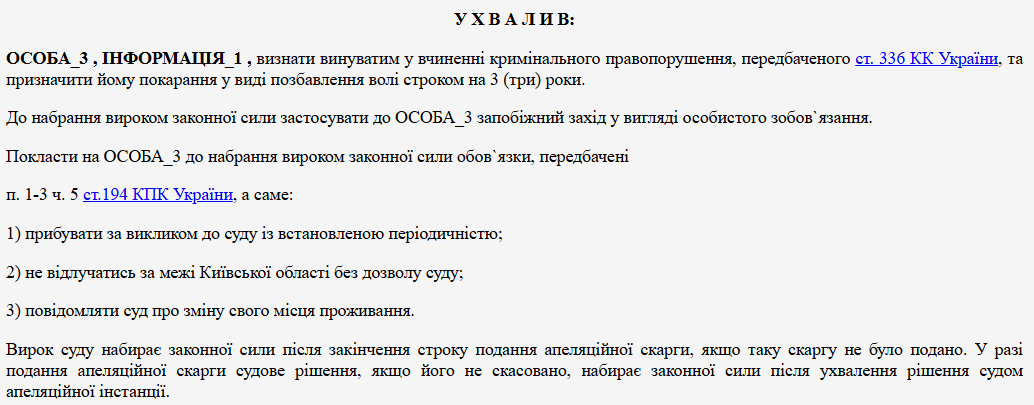 У Х В А Л И В:

ОСОБА_3 , ІНФОРМАЦІЯ_1 , визнати винуватим у вчиненні кримінального правопорушення, передбаченого ст. 336 КК України, та призначити йому покарання у виді позбавлення волі строком на 3 (три) роки.

До набрання вироком законної сили застосувати до ОСОБА_3 запобіжний захід у вигляді особистого зобов`язання.

Покласти на ОСОБА_3 до набрання вироком законної сили обов`язки, передбачені

п. 1-3 ч. 5 ст.194 КПК України, а саме:

1) прибувати за викликом до суду із встановленою періодичністю;

2) не відлучатись за межі Київської області без дозволу суду;

3) повідомляти суд про зміну свого місця проживання.

Вирок суду набирає законної сили після закінчення строку подання апеляційної скарги, якщо таку скаргу не було подано. У разі подання апеляційної скарги судове рішення, якщо його не скасовано, набирає законної сили після ухвалення рішення судом апеляційної інстанції.